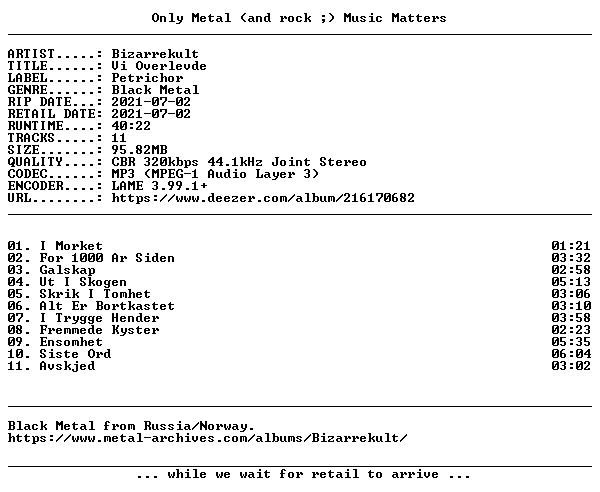 Only Metal (and rock ;) Music Matters

ARTIST.....: Bizarrekult
TITLE......: Vi Overlevde
LABEL......: Petrichor
GENRE......: Black Metal
RIP DATE...: 2021-07-02
RETAIL DATE: 2021-07-02
RUNTIME....: 40:22
TRACKS.....: 11
SIZE.......: 95.82MB
QUALITY....: CBR 320kbps 44.1kHz Joint Stereo
CODEC......: MP3 (MPEG-1 Audio Layer 3)
ENCODER....: LAME 3.99.1+
URL........: https://www.deezer.com/album/216170682

01. I Morket 01:21
02. For 1000 Ar Siden 03:32
03. Galskap 02:58
04. Ut I Skogen 05:13
05. Skrik I Tomhet 03:06
06. Alt Er Bortkastet 03:10
07. I Trygge Hender 03:58
08. Fremmede Kyster 02:23
09. Ensomhet 05:35
10. Siste Ord 06:04
11. Avskjed 03:02

Black Metal from Russia/Norway.
https://www.metal-archives.com/albums/Bizarrekult/

... while we wait for retail to arrive ...